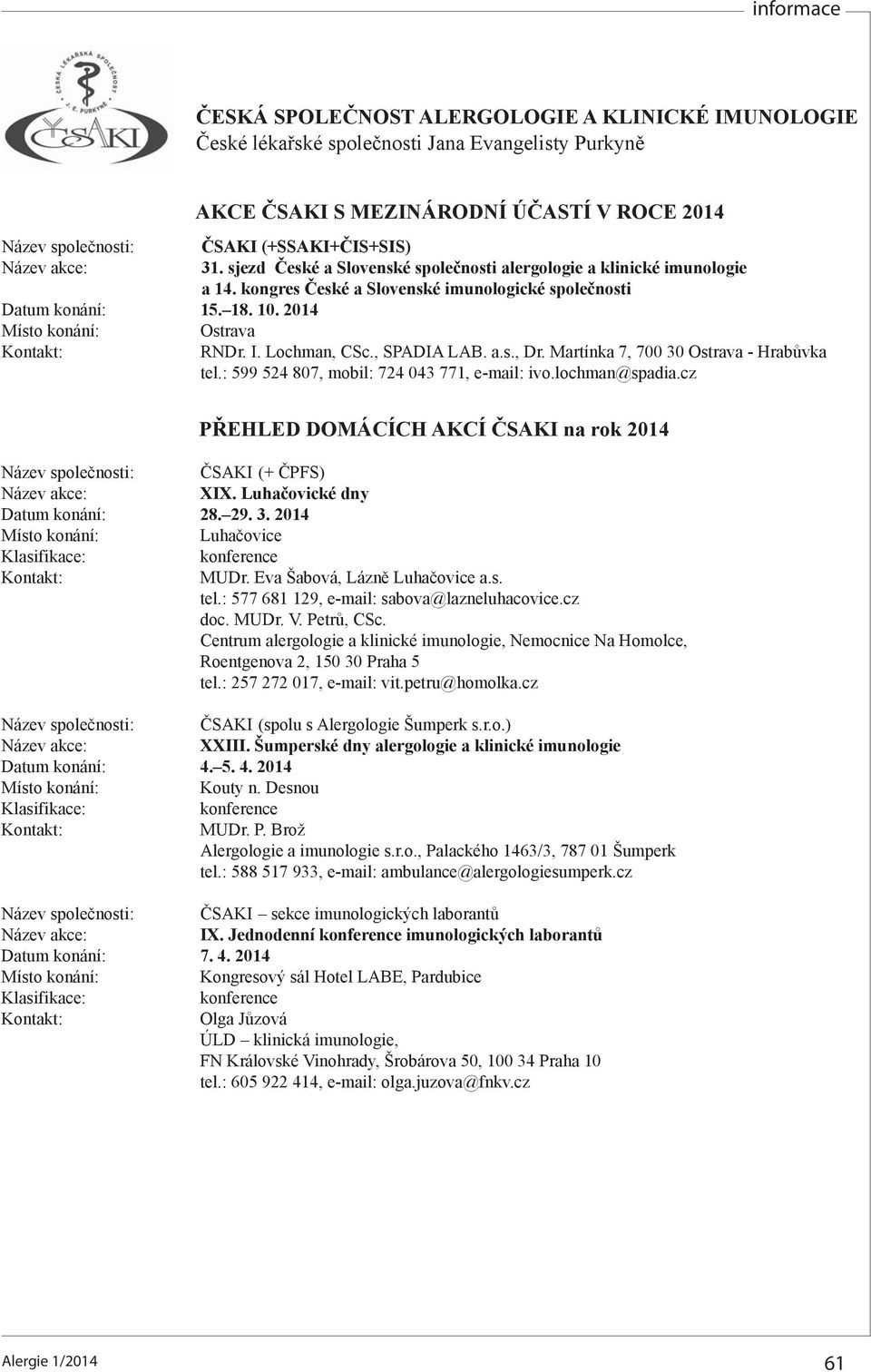 informace

ČESKÁ LÉKAŘSKÁ SPOLEČNOST J. E. PURKYNĚ ČSAKI

ČESKÁ SPOLEČNOST ALERGOLOGIE A KLINICKÉ IMUNOLOGIE
České lékařské společnosti Jana Evangelisty Purkyně

AKCE ČSAKI S MEZINÁRODNÍ ÚČASTÍ V ROCE 2014

Název společnosti: ČSAKI (+SSAKI+ČIS+SIS)
Název akce: 31. sjezd České a Slovenské společnosti alergologie a klinické imunologie a 14. kongres České a Slovenské imunologické společnosti
Datum konání: 15.–18. 10. 2014
Místo konání: Ostrava
Kontakt: RNDr. I. Lochman, CSc., SPADIA LAB. a.s., Dr. Martínka 7, 700 30 Ostrava - Hrabůvka
tel.: 599 524 807, mobil: 724 043 771, e-mail: ivo.lochman@spadia.cz

PŘEHLED DOMÁCÍCH AKCÍ ČSAKI na rok 2014

Název společnosti: ČSAKI (+ ČPFS)
Název akce: XIX. Luhačovické dny
Datum konání: 28.–29. 3. 2014
Místo konání: Luhačovice
Klasifikace: konference
Kontakt: MUDr. Eva Šabová, Lázně Luhačovice a.s.
tel.: 577 681 129, e-mail: sabova@lazneluhacovice.cz
doc. MUDr. V. Petrů, CSc.
Centrum alergologie a klinické imunologie, Nemocnice Na Homolce, Roentgenova 2, 150 30 Praha 5
tel.: 257 272 017, e-mail: vit.petru@homolka.cz

Název společnosti: ČSAKI (spolu s Alergologie Šumperk s.r.o.)
Název akce: XXIII. Šumperské dny alergologie a klinické imunologie
Datum konání: 4.–5. 4. 2014
Místo konání: Kouty n. Desnou
Klasifikace: konference
Kontakt: MUDr. P. Brož
Alergologie a imunologie s.r.o., Palackého 1463/3, 787 01 Šumperk
tel.: 588 517 933, e-mail: ambulance@alergologiesumperk.cz

Název společnosti: ČSAKI – sekce imunologických laborantů
Název akce: IX. Jednodenní konference imunologických laborantů
Datum konání: 7. 4. 2014
Místo konání: Kongresový sál Hotel LABE, Pardubice
Klasifikace: konference
Kontakt: Olga Jůzová
ÚLD – klinická imunologie,
FN Královské Vinohrady, Šrobárova 50, 100 34 Praha 10
tel.: 605 922 414, e-mail: olga.juzova@fnkv.cz

Alergie 1/2014
61